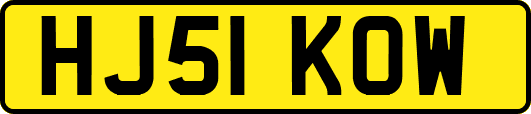 HJ51 KOW